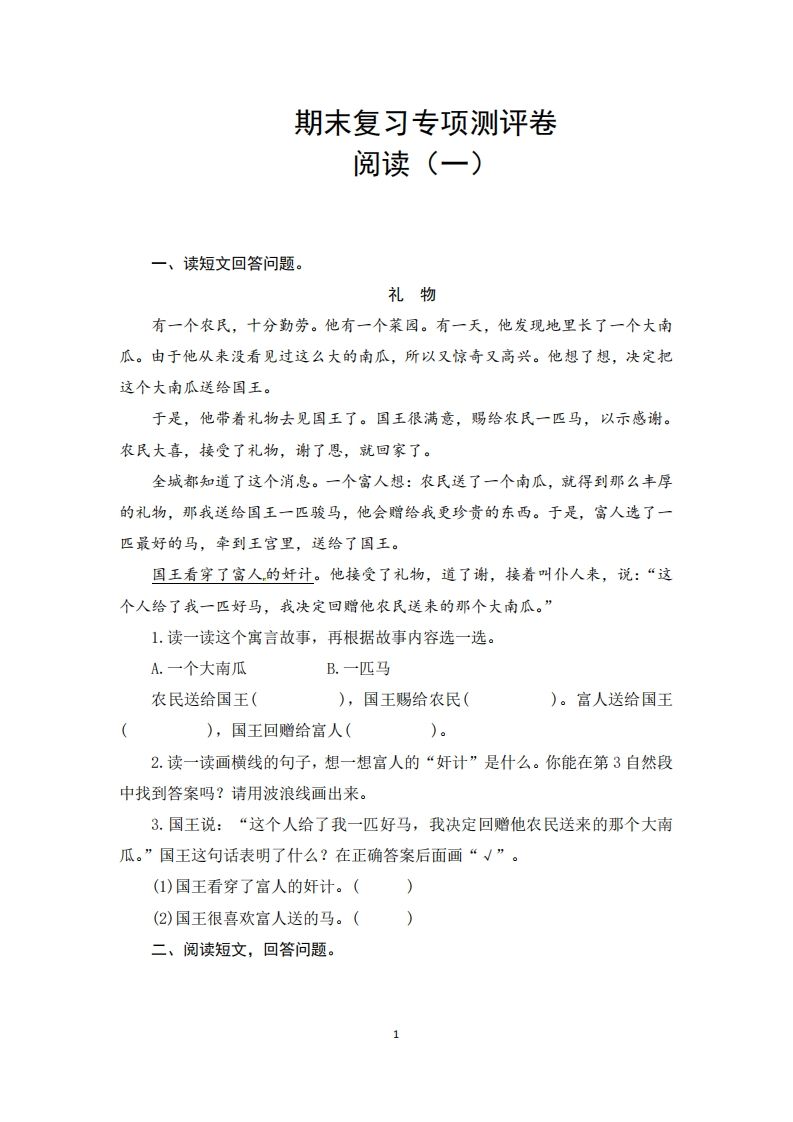 期末复习专项测评卷
阅读（一）

一、读短文回答问题。

礼 物

有一个农民，十分勤劳。他有一个菜园。有一天，他发现地里长了一个大南瓜。由于他从来没看见过这么大的南瓜，所以又惊奇又高兴。他想了想，决定把这个大南瓜送给国王。

于是，他带着礼物去见国王了。国王很满意，赐给农民一匹马，以示感谢。农民大喜，接受了礼物，谢了恩，就回家了。

全城都知道了这个消息。一个富人想：农民送了一个南瓜，就得到那么丰厚的礼物，那我送给国王一匹骏马，他会赠给我更珍贵的东西。于是，富人选了一匹最好的马，牵到王宫里，送给了国王。

国王看穿了富人的奸计。他接受了礼物，道了谢，接着叫仆人来，说：“这个人给了我一匹好马，我决定回赠他农民送来的那个大南瓜。”

1.读一读这个寓言故事，再根据故事内容选一选。

A.一个大南瓜　　B.一匹马

农民送给国王(　　)，国王赐给农民(　　)。富人送给国王(　　)，国王回赠给富人(　　)。

2.读一读画横线的句子，想一想富人的“奸计”是什么。你能在第3自然段中找到答案吗？请用波浪线画出来。

3.国王说：“这个人给了我一匹好马，我决定回赠他农民送来的那个大南瓜。”国王这句话表明了什么？在正确答案后面画“√”。

(1)国王看穿了富人的奸计。(　　)

(2)国王很喜欢富人送的马。(　　)

二、阅读短文，回答问题。

1